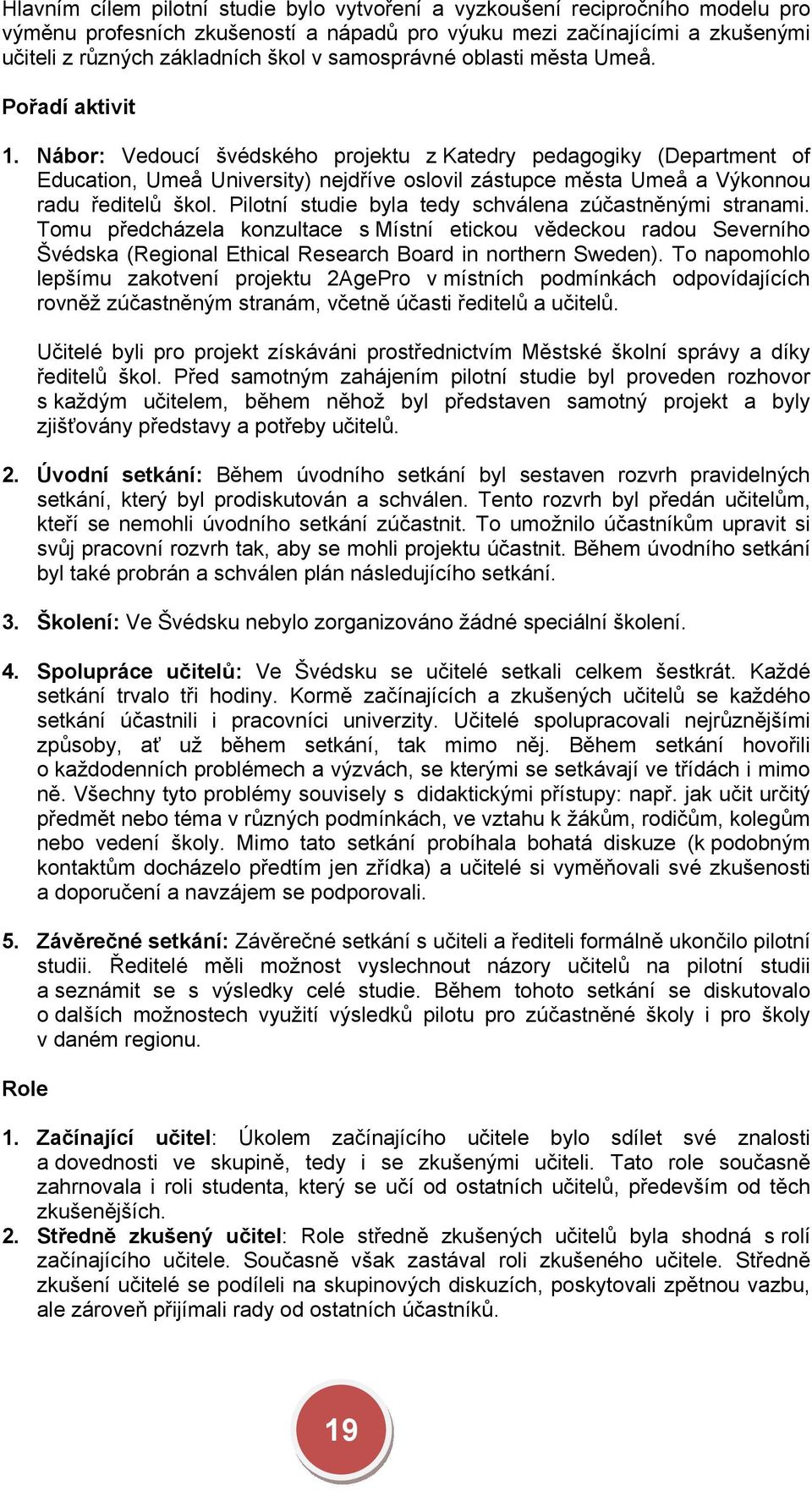 Hlavním cílem pilotní studie bylo vytvoření a vyzkoušení recipročního modelu pro výměnu profesních zkušeností a nápadů pro výuku mezi začínajícími a zkušenými učiteli z různých základních škol v samosprávné oblasti města Umeå.

Pořadí aktivit

1. Nábor: Vedoucí švédského projektu z Katedry pedagogiky (Department of Education, Umeå University) nejdříve oslovil zástupce města Umeå a Výkonnou radu ředitelů škol. Pilotní studie byla tedy schválena zúčastněnými stranami. Tomu předcházela konzultace s Místní etickou vědeckou radou Severního Švédska (Regional Ethical Research Board in northern Sweden). To napomohlo lepšímu zakotvení projektu 2AgePro v místních podmínkách odpovídajících rovněž zúčastněným stranám, včetně účasti ředitelů a učitelů.

Učitelé byli pro projekt získáváni prostřednictvím Městské školní správy a díky ředitelů škol. Před samotným zahájením pilotní studie byl proveden rozhovor s každým učitelem, během něhož byl představen samotný projekt a byly zjišťovány představy a potřeby učitelů.

2. Úvodní setkání: Během úvodního setkání byl sestaven rozvrh pravidelných setkání, který byl prodiskutován a schválen. Tento rozvrh byl předán učitelům, kteří se nemohli úvodního setkání zúčastnit. To umožnilo účastníkům upravit si svůj pracovní rozvrh tak, aby se mohli projektu účastnit. Během úvodního setkání byl také probrán a schválen plán následujícího setkání.

3. Školení: Ve Švédsku nebylo zorganizováno žádné speciální školení.

4. Spolupráce učitelů: Ve Švédsku se učitelé setkali celkem šestkrát. Každé setkání trvalo tři hodiny. Kormě začínajících a zkušených učitelů se každého setkání účastnili i pracovníci univerzity. Učitelé spolupracovali nejrůznějšími způsoby, ať už během setkání, tak mimo něj. Během setkání hovořili o každodenních problémech a výzvách, se kterými se setkávají ve třídách i mimo ně. Všechny tyto problémy souvisely s didaktickými přístupy: např. jak učit určitý předmět nebo téma v různých podmínkách, ve vztahu k žákům, rodičům, kolegům nebo vedení školy. Mimo tato setkání probíhala bohatá diskuze (k podobným kontaktům docházelo předtím jen zřídka) a učitelé si vyměňovali své zkušenosti a doporučení a navzájem se podporovali.

5. Závěrečné setkání: Závěrečné setkání s učiteli a řediteli formálně ukončilo pilotní studii. Ředitelé měli možnost vyslechnout názory učitelů na pilotní studii a seznámit se s výsledky celé studie. Během tohoto setkání se diskutovalo o dalších možnostech využití výsledků pilotu pro zúčastněné školy i pro školy v daném regionu.

Role

1. Začínající učitel: Úkolem začínajícího učitele bylo sdílet své znalosti a dovednosti ve skupině, tedy i se zkušenými učiteli. Tato role současně zahrnovala i roli studenta, který se učí od ostatních učitelů, především od těch zkušenějších.
2. Středně zkušený učitel: Role středně zkušených učitelů byla shodná s rolí začínajícího učitele. Současně však zastával roli zkušeného učitele. Středně zkušení učitelé se podíleli na skupinových diskuzích, poskytovali zpětnou vazbu, ale zároveň přijímali rady od ostatních účastníků.

19